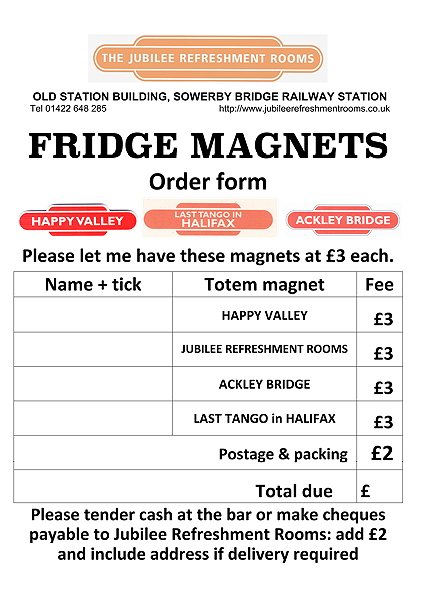 THE JUBILEE REFRESHMENT ROOMS

OLD STATION BUILDING, SOWERBY BRIDGE RAILWAY STATION
Tel 01422 648 285 http://www.jubileerefreshmentrooms.co.uk

FRIDGE MAGNETS

Order form

HAPPY VALLEY LAST TANGO IN HALIFAX ACKLEY BRIDGE

Please let me have these magnets at £3 each.

| Name + tick | Totem magnet | Fee |
|---|---|---|
| | HAPPY VALLEY | £3 |
| | JUBILEE REFRESHMENT ROOMS | £3 |
| | ACKLEY BRIDGE | £3 |
| | LAST TANGO in HALIFAX | £3 |
| | Postage & packing | £2 |
| | Total due | £ |

Please tender cash at the bar or make cheques payable to Jubilee Refreshment Rooms: add £2 and include address if delivery required